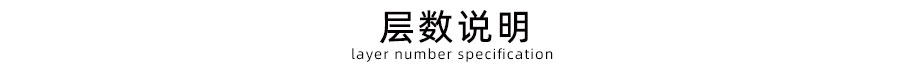 层数说明
layer number specification